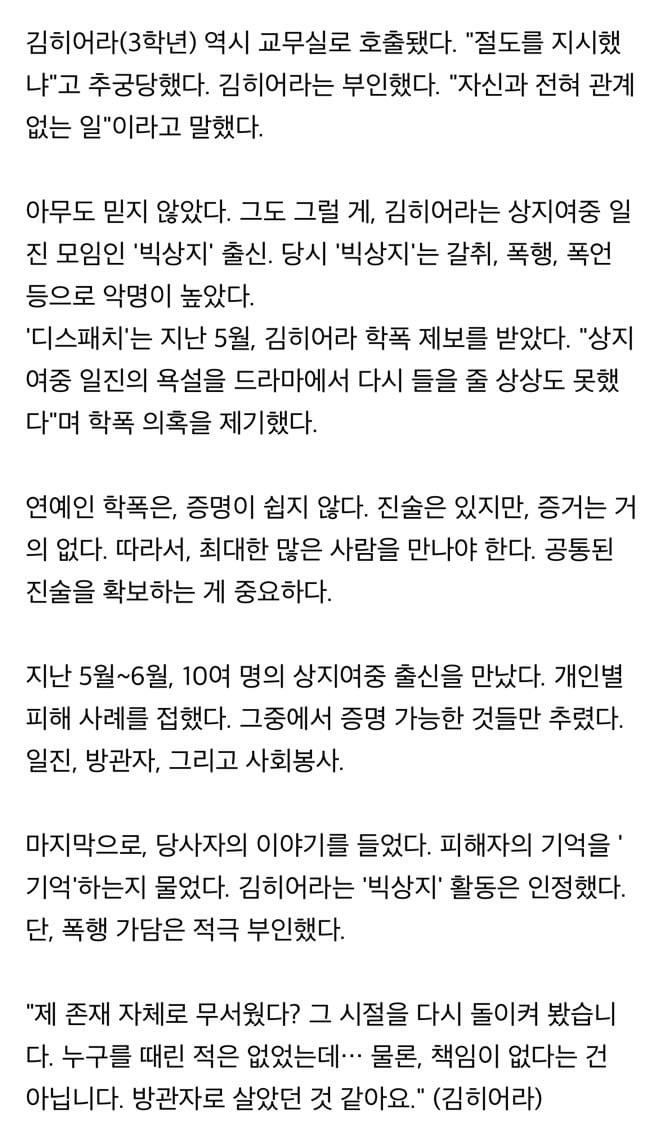 김히어라(3학년) 역시 교무실로 호출됐다. "절도를 지시했냐"고 추궁당했다. 김히어라는 부인했다. "자신과 전혀 관계없는 일"이라고 말했다.

아무도 믿지 않았다. 그도 그럴 게, 김히어라는 상지여중 일진 모임인 '빅상지' 출신. 당시 '빅상지'는 갈취, 폭행, 폭언 등으로 악명이 높았다.
'디스패치'는 지난 5월, 김히어라 학폭 제보를 받았다. "상지여중 일진의 욕설을 드라마에서 다시 들을 줄 상상도 못했다"며 학폭 의혹을 제기했다.

연예인 학폭은, 증명이 쉽지 않다. 진술은 있지만, 증거는 거의 없다. 따라서, 최대한 많은 사람을 만나야 한다. 공통된 진술을 확보하는 게 중요하다.

지난 5월~6월, 10여 명의 상지여중 출신을 만났다. 개인별 피해 사례를 접했다. 그중에서 증명 가능한 것들만 추렸다. 일진, 방관자, 그리고 사회봉사.

마지막으로, 당사자의 이야기를 들었다. 피해자의 기억을 '기억'하는지 물었다. 김히어라는 '빅상지' 활동은 인정했다. 단, 폭행 가담은 적극 부인했다.

"제 존재 자체로 무서웠다? 그 시절을 다시 돌이켜 봤습니다. 누구를 때린 적은 없었는데… 물론, 책임이 없다는 건 아닙니다. 방관자로 살았던 것 같아요." (김히어라)